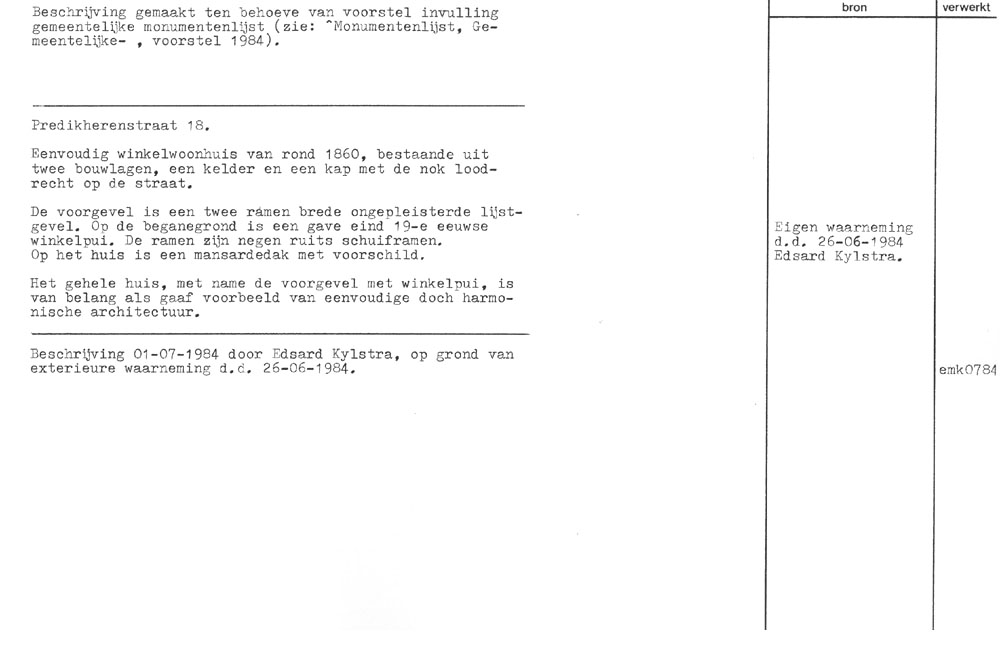 Beschrijving gemaakt ten behoeve van voorstel invulling gemeentelijke monumentenlijst (zie: ^Monumentenlijst, Gemeentelijke- , voorstel 1984).

Predikherenstraat 18.

Eenvoudig winkelwoonhuis van rond 1860, bestaande uit twee bouwlagen, een kelder en een kap met de nok loodrecht op de straat.

De voorgevel is een twee ramen brede ongepleisterde lijstgevel. Op de beganegrond is een gave eind 19-e eeuwse winkelpui. De ramen zijn negen ruits schuiframen.
Op het huis is een mansardedak met voorschild.

Het gehele huis, met name de voorgevel met winkelpui, is van belang als gaaf voorbeeld van eenvoudige doch harmonische architectuur.

Beschrijving 01-07-1984 door Edsard Kylstra, op grond van exterieure waarneming d.d. 26-06-1984.

bron

Eigen waarneming d.d. 26-06-1984 Edsard Kylstra.

verwerkt

emk0784